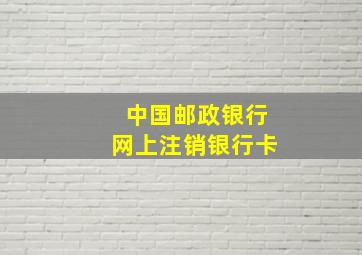 中国邮政银行
网上注销银行卡